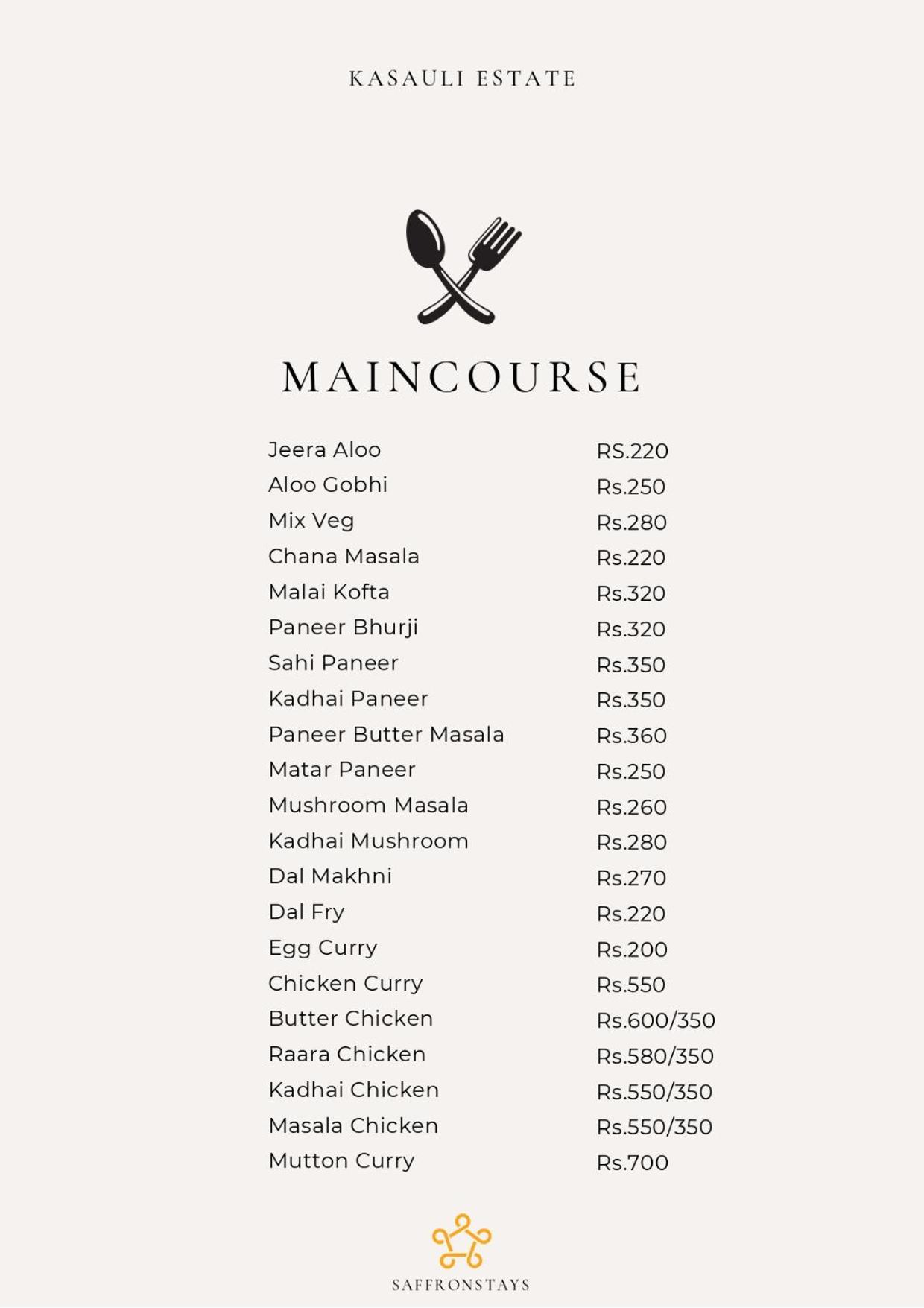 KASAULI ESTATE

MAINCOURSE

Jeera Aloo RS.220
Aloo Gobhi Rs.250
Mix Veg Rs.280
Chana Masala Rs.220
Malai Kofta Rs.320
Paneer Bhurji Rs.320
Sahi Paneer Rs.350
Kadhai Paneer Rs.350
Paneer Butter Masala Rs.360
Matar Paneer Rs.250
Mushroom Masala Rs.260
Kadhai Mushroom Rs.280
Dal Makhni Rs.270
Dal Fry Rs.220
Egg Curry Rs.200
Chicken Curry Rs.550
Butter Chicken Rs.600/350
Raara Chicken Rs.580/350
Kadhai Chicken Rs.550/350
Masala Chicken Rs.550/350
Mutton Curry Rs.700

SAFFRONSTAYS